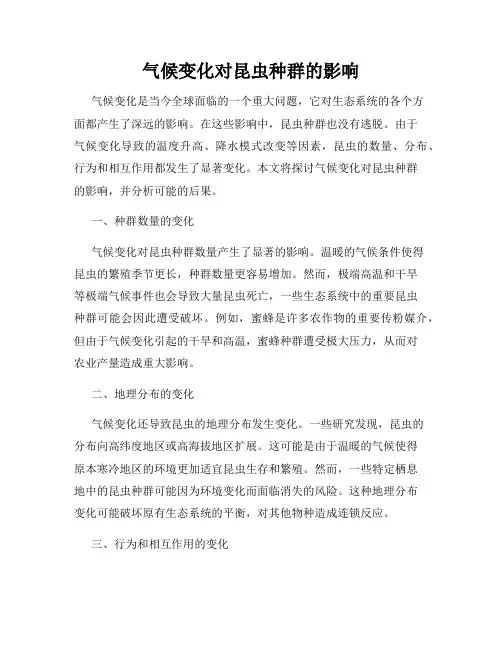 气候变化对昆虫种群的影响

气候变化是当今全球面临的一个重大问题，它对生态系统的各个方面都产生了深远的影响。在这些影响中，昆虫种群也没有逃脱。由于气候变化导致的温度升高、降水模式改变等因素，昆虫的数量、分布、行为和相互作用都发生了显著变化。本文将探讨气候变化对昆虫种群的影响，并分析可能的后果。

一、种群数量的变化

气候变化对昆虫种群数量产生了显著的影响。温暖的气候条件使得昆虫的繁殖季节更长，种群数量更容易增加。然而，极端高温和干旱等极端气候事件也会导致大量昆虫死亡，一些生态系统中的重要昆虫种群可能会因此遭受破坏。例如，蜜蜂是许多农作物的重要传粉媒介，但由于气候变化引起的干旱和高温，蜜蜂种群遭受极大压力，从而对农业产量造成重大影响。

二、地理分布的变化

气候变化还导致昆虫的地理分布发生变化。一些研究发现，昆虫的分布向高纬度地区或高海拔地区扩展。这可能是由于温暖的气候使得原本寒冷地区的环境更加适宜昆虫生存和繁殖。然而，一些特定栖息地中的昆虫种群可能因为环境变化而面临消失的风险。这种地理分布变化可能破坏原有生态系统的平衡，对其他物种造成连锁反应。

三、行为和相互作用的变化